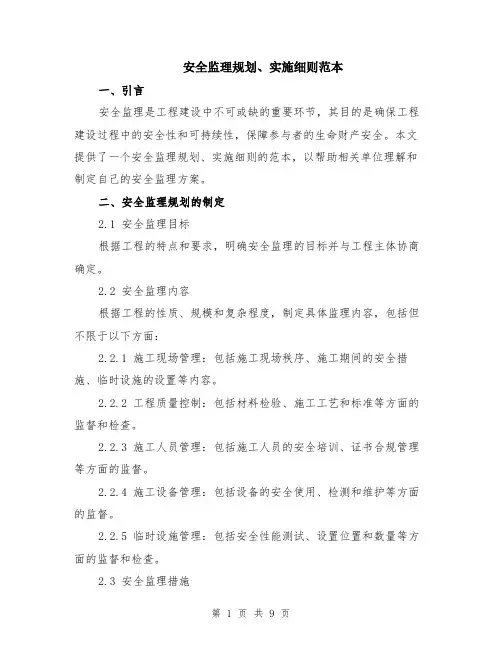 安全监理规划、实施细则范本

一、引言

安全监理是工程建设中不可或缺的重要环节，其目的是确保工程建设过程中的安全性和可持续性，保障参与者的生命财产安全。本文提供了一个安全监理规划、实施细则的范本，以帮助相关单位理解和制定自己的安全监理方案。

二、安全监理规划的制定

2.1 安全监理目标

根据工程的特点和要求，明确安全监理的目标并与工程主体协商确定。

2.2 安全监理内容

根据工程的性质、规模和复杂程度，制定具体监理内容，包括但不限于以下方面：

2.2.1 施工现场管理：包括施工现场秩序、施工期间的安全措施、临时设施的设置等内容。

2.2.2 工程质量控制：包括材料检验、施工工艺和标准等方面的监督和检查。

2.2.3 施工人员管理：包括施工人员的安全培训、证书合规管理等方面的监督。

2.2.4 施工设备管理：包括设备的安全使用、检测和维护等方面的监督。

2.2.5 临时设施管理：包括安全性能测试、设置位置和数量等方面的监督和检查。

2.3 安全监理措施

第 1 页 共 9 页